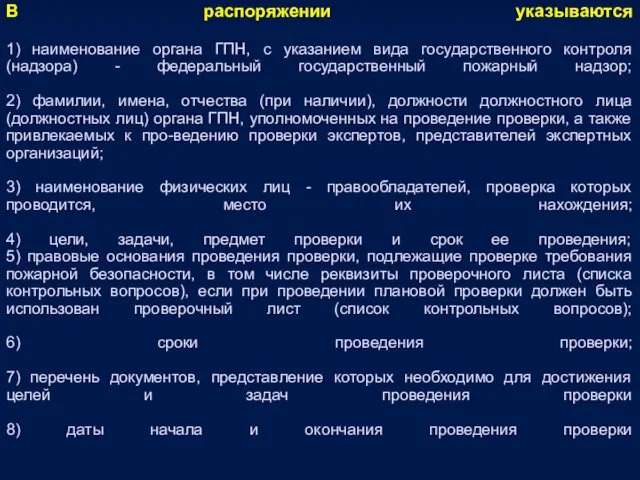 В распоряжении указываются

1) наименование органа ГПН, с указанием вида государственного контроля (надзора) - федеральный государственный пожарный надзор;

2) фамилии, имена, отчества (при наличии), должности должностного лица (должностных лиц) органа ГПН, уполномоченных на проведение проверки, а также привлекаемых к про-ведению проверки экспертов, представителей экспертных организаций;

3) наименование физических лиц - правообладателей, проверка которых проводится, место их нахождения;

4) цели, задачи, предмет проверки и срок ее проведения;
5) правовые основания проведения проверки, подлежащие проверке требования пожарной безопасности, в том числе реквизиты проверочного листа (списка контрольных вопросов), если при проведении плановой проверки должен быть использован проверочный лист (список контрольных вопросов);

6) сроки проведения проверки;

7) перечень документов, представление которых необходимо для достижения целей и задач проведения проверки

8) даты начала и окончания проведения проверки